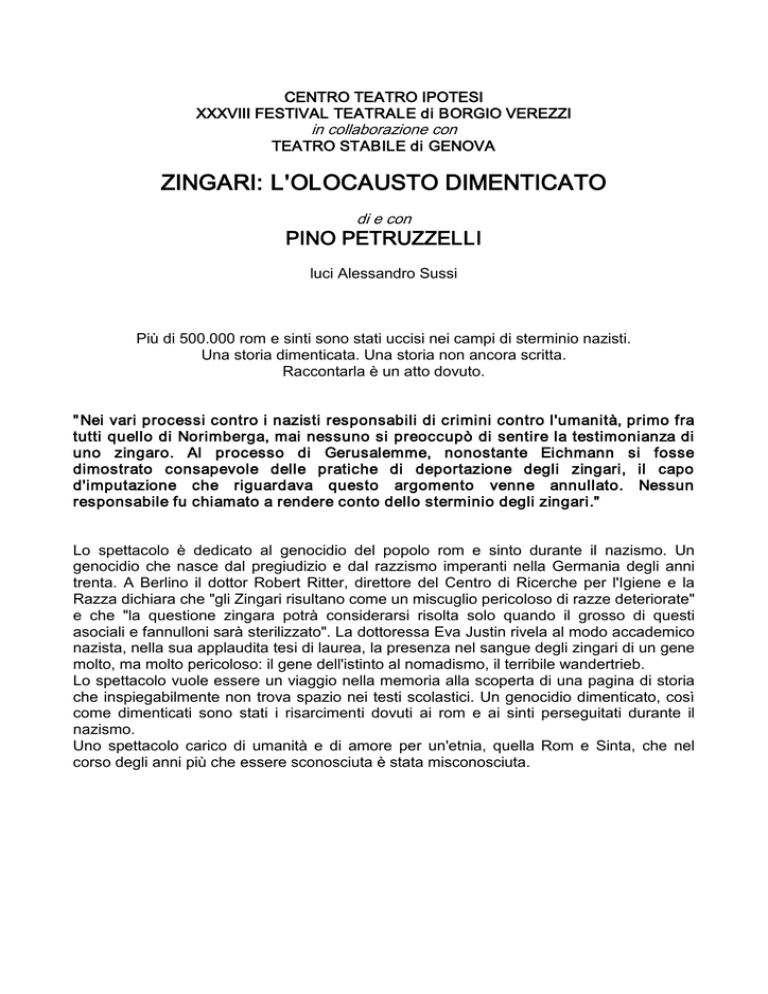 CENTRO TEATRO IPOTESI
XXXVIII FESTIVAL TEATRALE di BORGIO VEREZZI
in collaborazione con
TEATRO STABILE di GENOVA

ZINGARI: L'OLOCAUSTO DIMENTICATO

di e con
PINO PETRUZZELLI

luci Alessandro Sussi

Più di 500.000 rom e sinti sono stati uccisi nei campi di sterminio nazisti.
Una storia dimenticata. Una storia non ancora scritta.
Raccontarla è un atto dovuto.

"Nei vari processi contro i nazisti responsabili di crimini contro l'umanità, primo fra tutti quello di Norimberga, mai nessuno si preoccupò di sentire la testimonianza di uno zingaro. Al processo di Gerusalemme, nonostante Eichmann si fosse dimostrato consapevole delle pratiche di deportazione degli zingari, il capo d'imputazione che riguardava questo argomento venne annullato. Nessun responsabile fu chiamato a rendere conto dello sterminio degli zingari."

Lo spettacolo è dedicato al genocidio del popolo rom e sinto durante il nazismo. Un genocidio che nasce dal pregiudizio e dal razzismo imperanti nella Germania degli anni trenta. A Berlino il dottor Robert Ritter, direttore del Centro di Ricerche per l'Igiene e la Razza dichiara che "gli Zingari risultano come un miscuglio pericoloso di razze deteriorate" e che "la questione zingara potrà considerarsi risolta solo quando il grosso di questi asociali e fannulloni sarà sterilizzato". La dottoressa Eva Justin rivela al modo accademico nazista, nella sua applaudita tesi di laurea, la presenza nel sangue degli zingari di un gene molto, ma molto pericoloso: il gene dell'istinto al nomadismo, il terribile wandertrieb.
Lo spettacolo vuole essere un viaggio nella memoria alla scoperta di una pagina di storia che inspiegabilmente non trova spazio nei testi scolastici. Un genocidio dimenticato, così come dimenticati sono stati i risarcimenti dovuti ai rom e ai sinti perseguitati durante il nazismo.
Uno spettacolo carico di umanità e di amore per un'etnia, quella Rom e Sinta, che nel corso degli anni più che essere sconosciuta è stata misconosciuta.